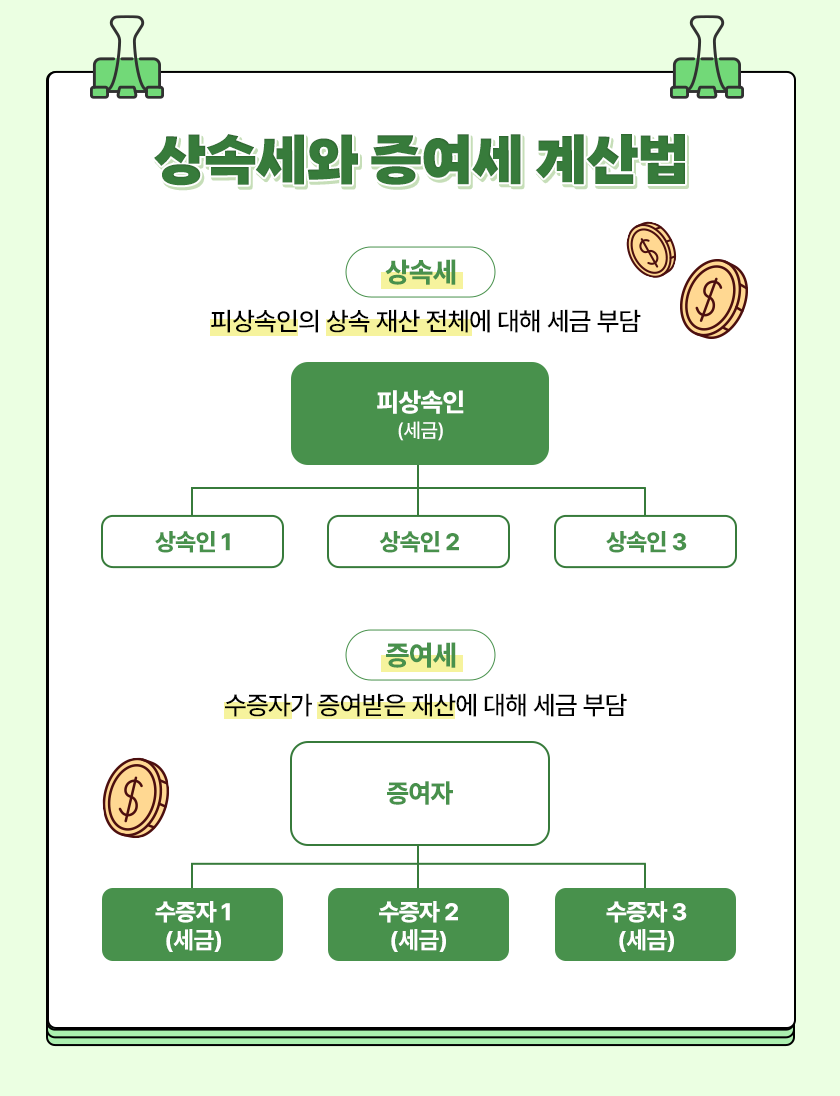 상속세와 증여세 계산법

상속세

피상속인의 상속 재산 전체에 대해 세금 부담

피상속인
(세금)

상속인 1

상속인 2

상속인 3

증여세

수증자가 증여받은 재산에 대해 세금 부담

증여자

수증자 1
(세금)

수증자 2
(세금)

수증자 3
(세금)